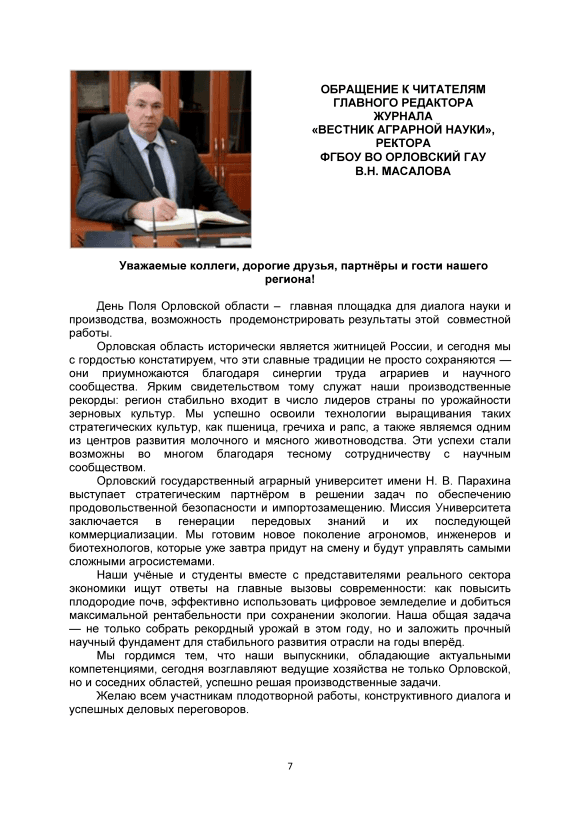 ОБРАЩЕНИЕ К ЧИТАТЕЛЯМ
ГЛАВНОГО РЕДАКТОРА
ЖУРНАЛА
«ВЕСТНИК АГРАРНОЙ НАУКИ»,
РЕКТОРА
ФГБОУ ВО ОРЛОВСКИЙ ГАУ
В.Н. МАСАЛОВА

Уважаемые коллеги, дорогие друзья, партнёры и гости нашего региона!

День Поля Орловской области – главная площадка для диалога науки и производства, возможность продемонстрировать результаты этой совместной работы.

Орловская область исторически является житницей России, и сегодня мы с гордостью констатируем, что эти славные традиции не просто сохраняются — они приумножаются благодаря синергии труда аграриев и научного сообщества. Ярким свидетельством тому служат наши производственные рекорды: регион стабильно входит в число лидеров страны по урожайности зерновых культур. Мы успешно освоили технологии выращивания таких стратегических культур, как пшеница, гречиха и рапс, а также являемся одним из центров развития молочного и мясного животноводства. Эти успехи стали возможны во многом благодаря тесному сотрудничеству с научным сообществом.

Орловский государственный аграрный университет имени Н. В. Парахина выступает стратегическим партнёром в решении задач по обеспечению продовольственной безопасности и импортозамещению. Миссия Университета заключается в генерации передовых знаний и их последующей коммерциализации. Мы готовим новое поколение агрономов, инженеров и биотехнологов, которые уже завтра придут на смену и будут управлять самыми сложными агросистемами.

Наши учёные и студенты вместе с представителями реального сектора экономики ищут ответы на главные вызовы современности: как повысить плодородие почв, эффективно использовать цифровое земледелие и добиться максимальной рентабельности при сохранении экологии. Наша общая задача — не только собрать рекордный урожай в этом году, но и заложить прочный научный фундамент для стабильного развития отрасли на годы вперёд.

Мы гордимся тем, что наши выпускники, обладающие актуальными компетенциями, сегодня возглавляют ведущие хозяйства не только Орловской, но и соседних областей, успешно решая производственные задачи.

Желаю всем участникам плодотворной работы, конструктивного диалога и успешных деловых переговоров.

7